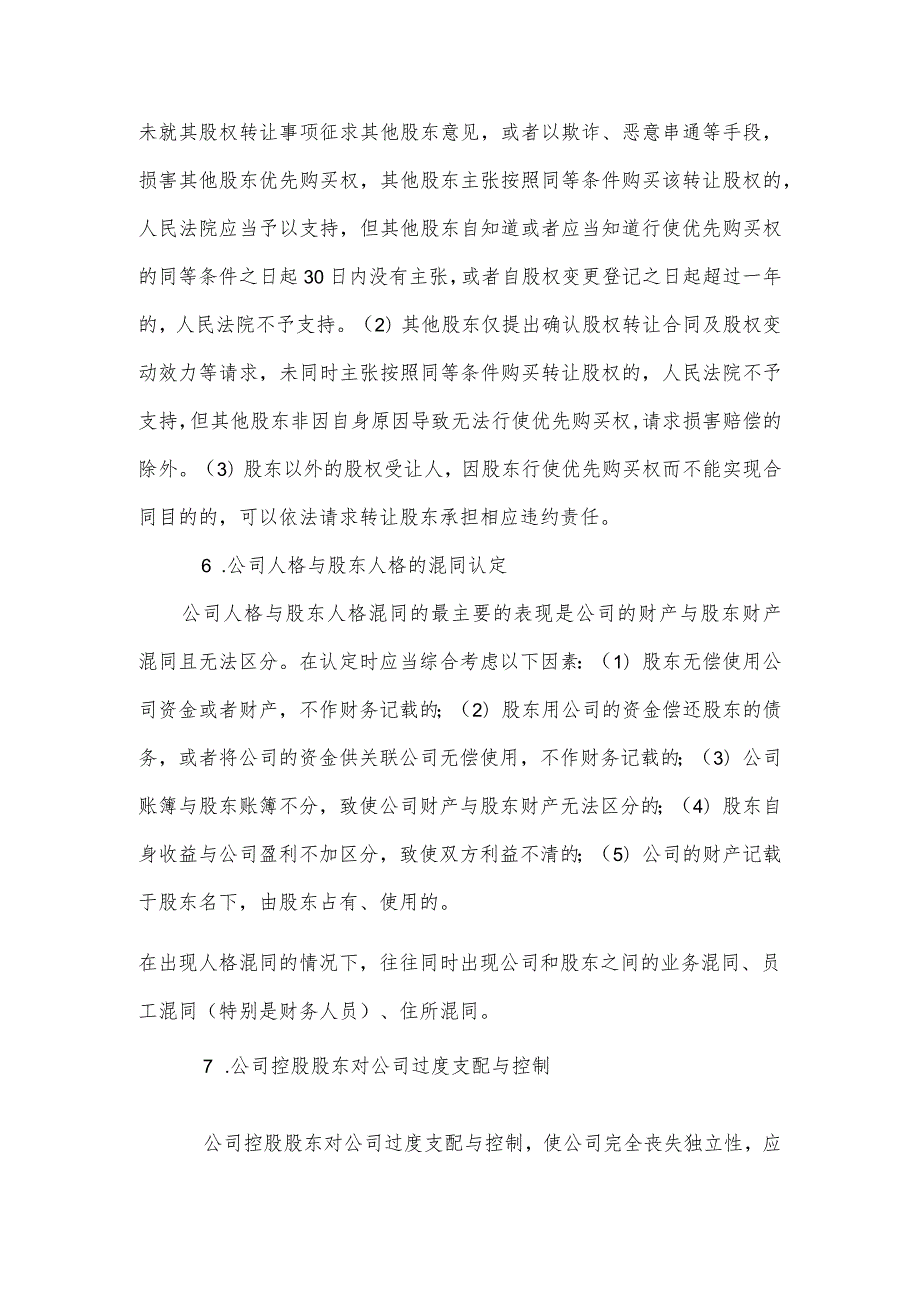 未就其股权转让事项征求其他股东意见，或者以欺诈、恶意串通等手段，损害其他股东优先购买权，其他股东主张按照同等条件购买该转让股权的，人民法院应当予以支持，但其他股东自知道或者应当知道行使优先购买权的同等条件之日起30日内没有主张，或者自股权变更登记之日起超过一年的，人民法院不予支持。（2）其他股东仅提出确认股权转让合同及股权变动效力等请求，未同时主张按照同等条件购买转让股权的，人民法院不予支持，但其他股东非因自身原因导致无法行使优先购买权，请求损害赔偿的除外。（3）股东以外的股权受让人，因股东行使优先购买权而不能实现合同目的的，可以依法请求转让股东承担相应违约责任。

6 .公司人格与股东人格的混同认定

公司人格与股东人格混同的最主要的表现是公司的财产与股东财产混同且无法区分。在认定时应当综合考虑以下因素：（1）股东无偿使用公司资金或者财产，不作财务记载的；（2）股东用公司的资金偿还股东的债务，或者将公司的资金供关联公司无偿使用，不作财务记载的；（3）公司账簿与股东账簿不分，致使公司财产与股东财产无法区分的；（4）股东自身收益与公司盈利不加区分，致使双方利益不清的；（5）公司的财产记载于股东名下，由股东占有、使用的。

在出现人格混同的情况下，往往同时出现公司和股东之间的业务混同、员工混同（特别是财务人员）、住所混同。

7 .公司控股股东对公司过度支配与控制

公司控股股东对公司过度支配与控制，使公司完全丧失独立性，应